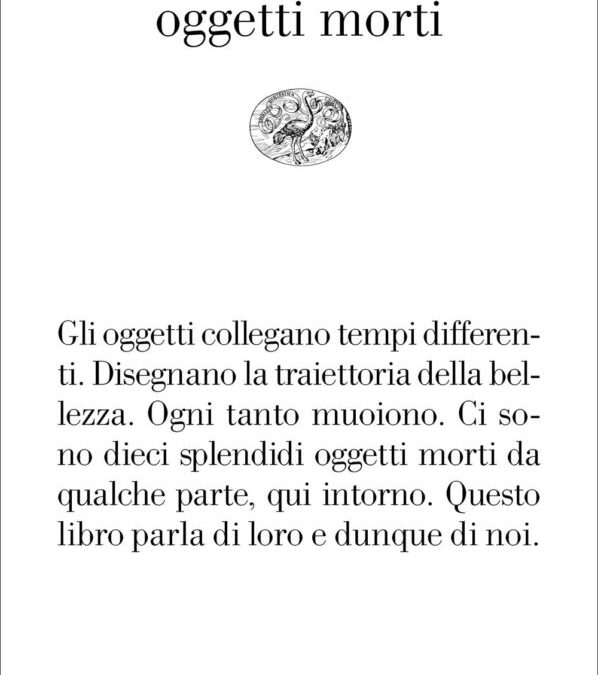 oggetti morti

Gli oggetti collegano tempi differenti. Disegnano la traiettoria della bellezza. Ogni tanto muoiono. Ci sono dieci splendidi oggetti morti da qualche parte, qui intorno. Questo libro parla di loro e dunque di noi.